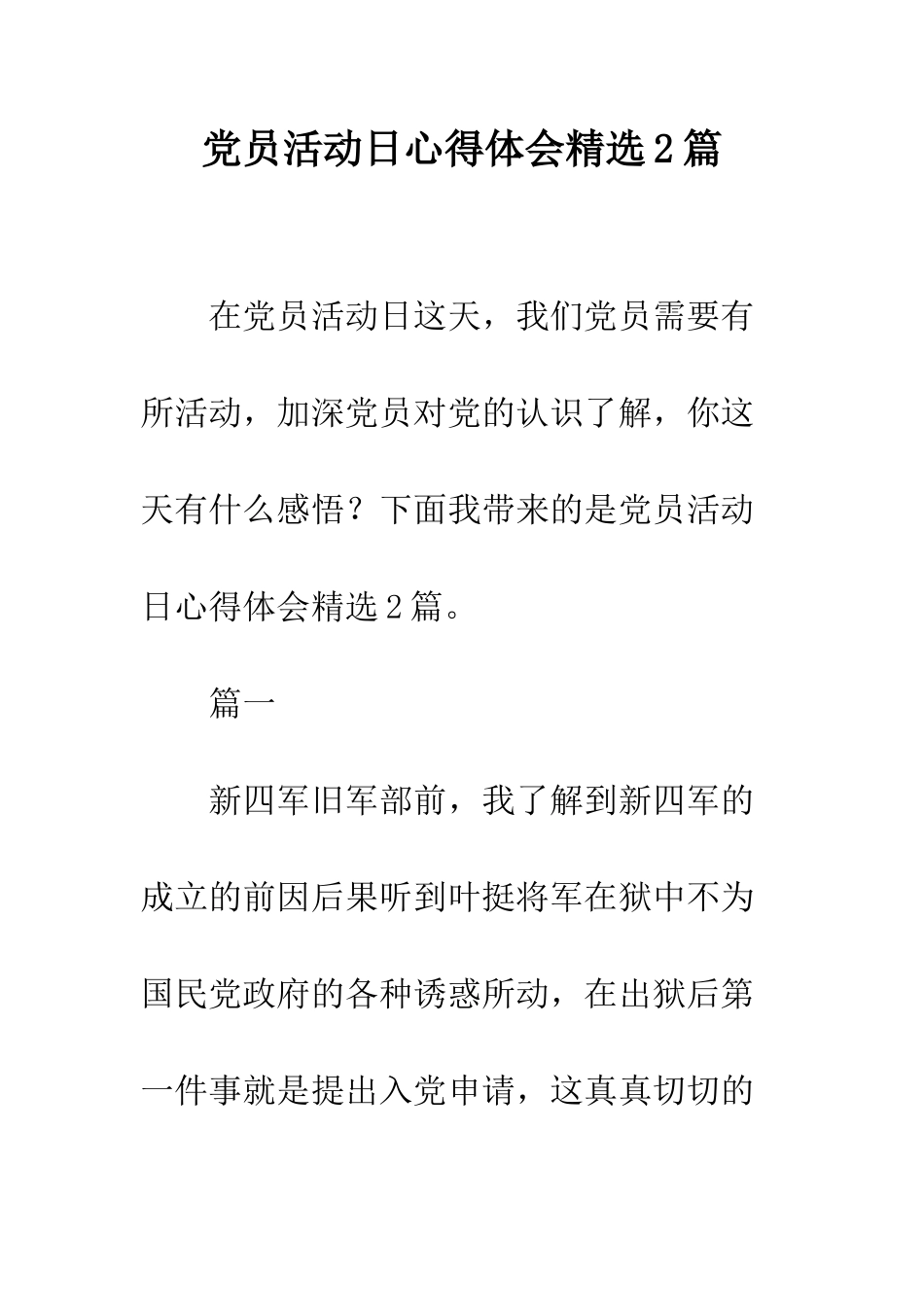 党员活动日心得体会精选2篇

在党员活动日这天，我们党员需要有所活动，加深党员对党的认识了解，你这天有什么感悟？下面我带来的是党员活动日心得体会精选2篇。

篇一

新四军旧军部前，我了解到新四军的成立的前因后果听到叶挺将军在狱中不为国民党政府的各种诱惑所动，在出狱后第一件事就是提出入党申请，这真真切切的